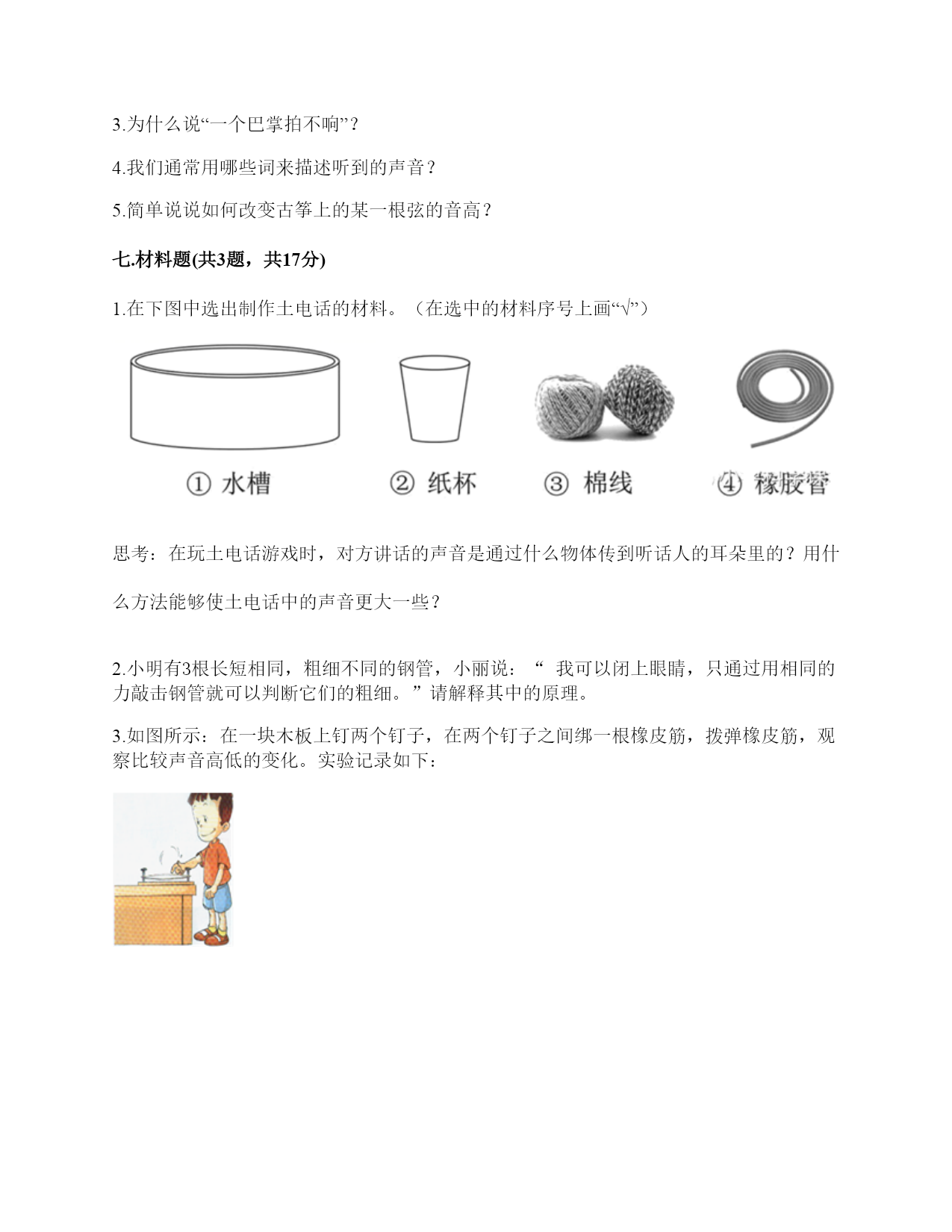 3.为什么说“一个巴掌拍不响”？

4.我们通常用哪些词来描述听到的声音？

5.简单说说如何改变古筝上的某一根弦的音高？

七.材料题(共3题，共17分)

1.在下图中选出制作土电话的材料。（在选中的材料序号上画“√”）

① 水槽 ② 纸杯 ③ 棉线 ④ 橡胶管

思考：在玩土电话游戏时，对方讲话的声音是通过什么物体传到听话人的耳朵里的？用什么方法能够使土电话中的声音更大一些？

2.小明有3根长短相同，粗细不同的钢管，小丽说：“ 我可以闭上眼睛，只通过用相同的力敲击钢管就可以判断它们的粗细。”请解释其中的原理。

3.如图所示：在一块木板上钉两个钉子，在两个钉子之间绑一根橡皮筋，拨弹橡皮筋，观察比较声音高低的变化。实验记录如下：